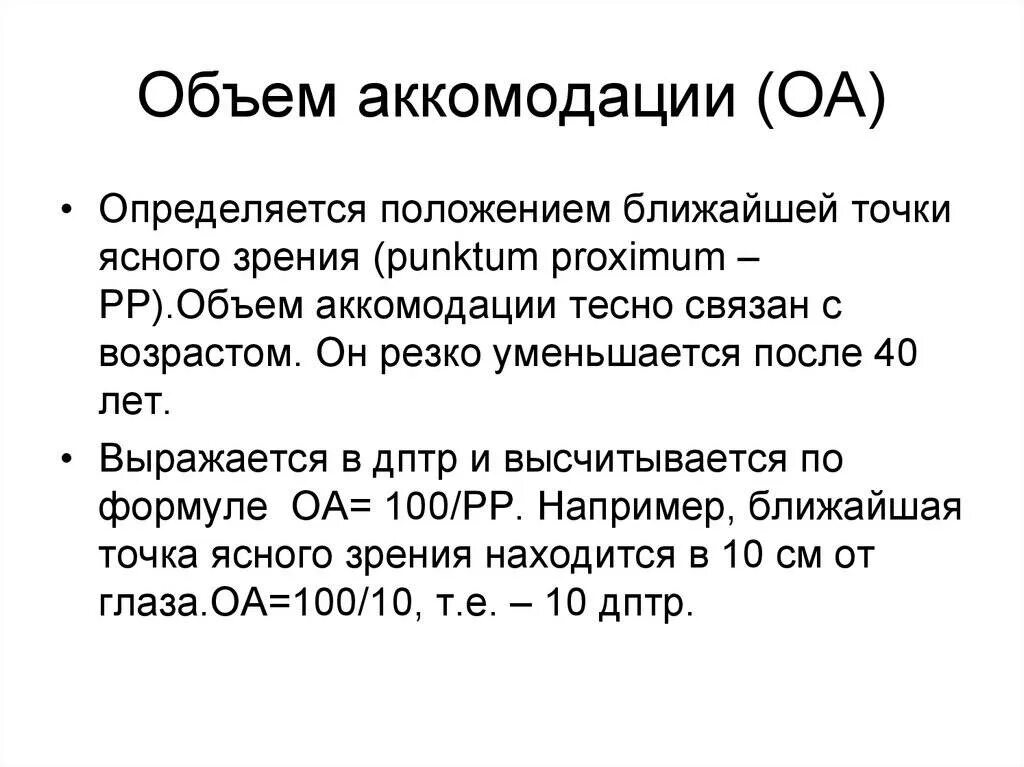 Объем аккомодации (ОА)

• Определяется положением ближайшей точки ясного зрения (punktum proximum – PP).Объем аккомодации тесно связан с возрастом. Он резко уменьшается после 40 лет.

• Выражается в дптр и высчитывается по формуле ОА= 100/РР. Например, ближайшая точка ясного зрения находится в 10 см от глаза.ОА=100/10, т.е. – 10 дптр.